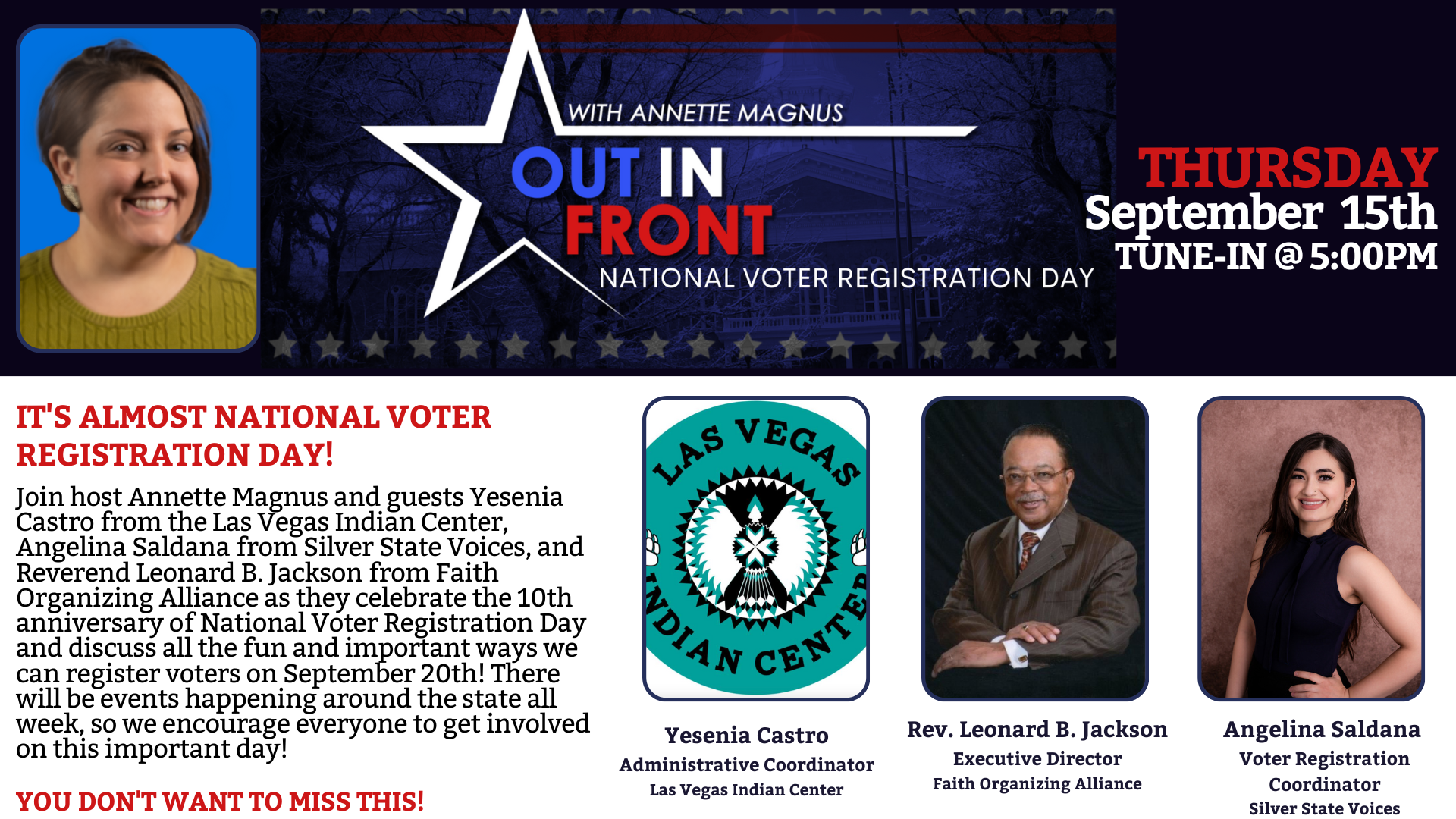 WITH ANNETTE MAGNUS
OUT IN FRONT
NATIONAL VOTER REGISTRATION DAY

THURSDAY
September 15th
TUNE-IN @ 5:00PM

IT'S ALMOST NATIONAL VOTER REGISTRATION DAY!

Join host Annette Magnus and guests Yesenia Castro from the Las Vegas Indian Center, Angelina Saldana from Silver State Voices, and Reverend Leonard B. Jackson from Faith Organizing Alliance as they celebrate the 10th anniversary of National Voter Registration Day and discuss all the fun and important ways we can register voters on September 20th! There will be events happening around the state all week, so we encourage everyone to get involved on this important day!

YOU DON'T WANT TO MISS THIS!

LAS VEGAS INDIAN CENTER

Yesenia Castro
Administrative Coordinator
Las Vegas Indian Center

Rev. Leonard B. Jackson
Executive Director
Faith Organizing Alliance

Angelina Saldana
Voter Registration Coordinator
Silver State Voices